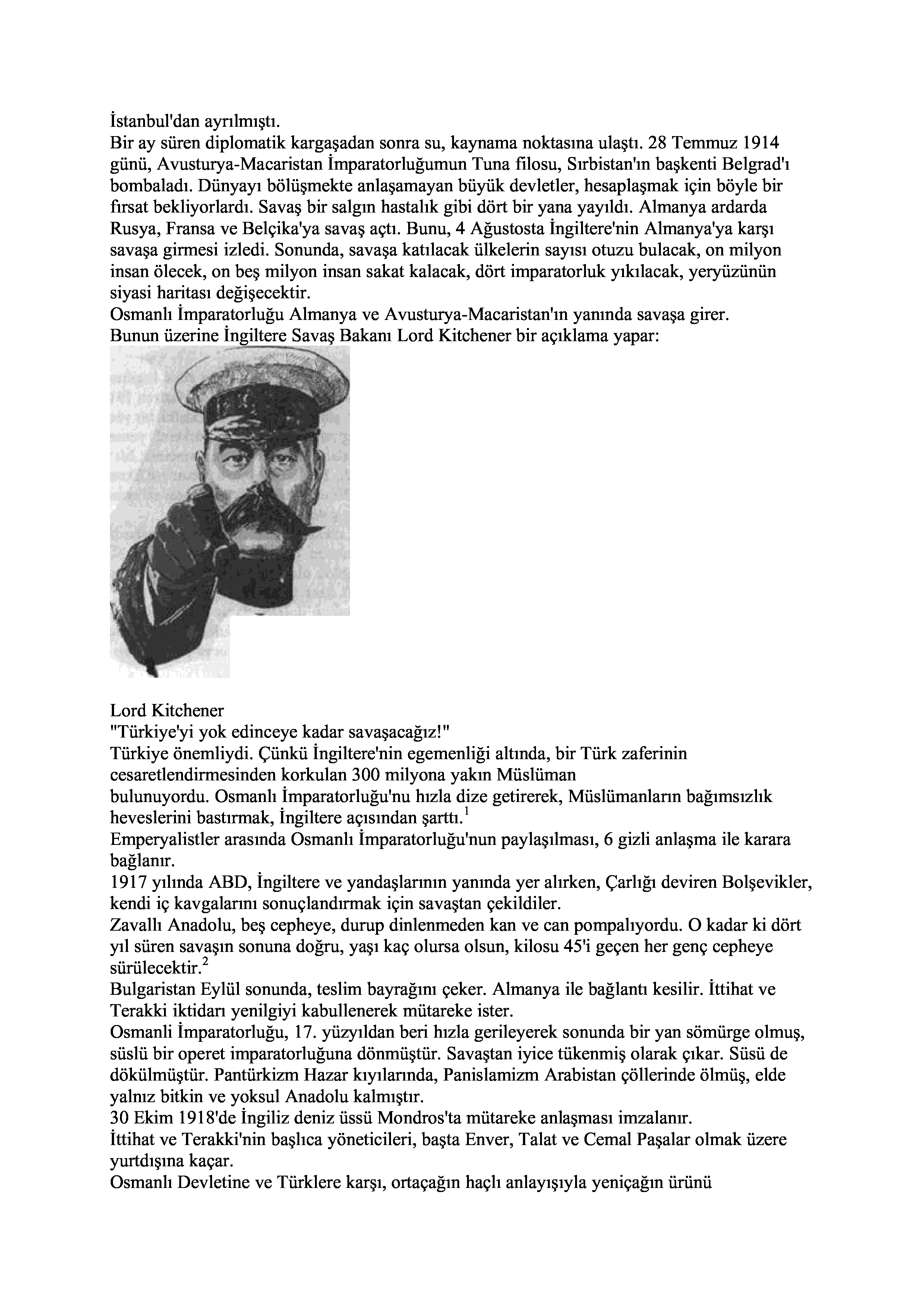 İstanbul'dan ayrılmıştı.
Bir ay süren diplomatik kargaşadan sonra su, kaynama noktasına ulaştı. 28 Temmuz 1914 günü, Avusturya-Macaristan İmparatorluğumun Tuna filosu, Sırbistan'ın başkenti Belgrad'ı bombaladı. Dünyayı bölüşmekte anlaşamayan büyük devletler, hesaplaşmak için böyle bir fırsat bekliyorlardı. Savaş bir salgın hastalık gibi dört bir yana yayıldı. Almanya ardarda Rusya, Fransa ve Belçika'ya savaş açtı. Bunu, 4 Ağustosta İngiltere'nin Almanya'ya karşı savaşa girmesi izledi. Sonunda, savaşa katılacak ülkelerin sayısı otuzu bulacak, on milyon insan ölecek, on beş milyon insan sakat kalacak, dört imparatorluk yıkılacak, yeryüzünün siyasi haritası değişecektir.
Osmanlı İmparatorluğu Almanya ve Avusturya-Macaristan'ın yanında savaşa girer.
Bunun üzerine İngiltere Savaş Bakanı Lord Kitchener bir açıklama yapar:

Lord Kitchener
"Türkiye'yi yok edinceye kadar savaşacağız!"
Türkiye önemliydi. Çünkü İngiltere'nin egemenliği altında, bir Türk zaferinin cesaretlendirmesinden korkulan 300 milyona yakın Müslüman
bulunuyordu. Osmanlı İmparatorluğu'nu hızla dize getirerek, Müslümanların bağımsızlık heveslerini bastırmak, İngiltere açısından şarttı.$^1$
Emperyalistler arasında Osmanlı İmparatorluğu'nun paylaşılması, 6 gizli anlaşma ile karara bağlanır.
1917 yılında ABD, İngiltere ve yandaşlarının yanında yer alırken, Çarlığı deviren Bolşevikler, kendi iç kavgalarını sonuçlandırmak için savaştan çekildiler.
Zavallı Anadolu, beş cepheye, durup dinlenmeden kan ve can pompalıyordu. O kadar ki dört yıl süren savaşın sonuna doğru, yaşı kaç olursa olsun, kilosu 45'i geçen her genç cepheye sürülecektir.$^2$
Bulgaristan Eylül sonunda, teslim bayrağını çeker. Almanya ile bağlantı kesilir. İttihat ve Terakki iktidarı yenilgiyi kabullenerek mütareke ister.
Osmanli İmparatorluğu, 17. yüzyıldan beri hızla gerileyerek sonunda bir yan sömürge olmuş, süslü bir operet imparatorluğuna dönmüştür. Savaştan iyice tükenmiş olarak çıkar. Süsü de dökülmüştür. Pantürkizm Hazar kıyılarında, Panislamizm Arabistan çöllerinde ölmüş, elde yalnız bitkin ve yoksul Anadolu kalmıştır.
30 Ekim 1918'de İngiliz deniz üssü Mondros'ta mütareke anlaşması imzalanır.
İttihat ve Terakki'nin başlıca yöneticileri, başta Enver, Talat ve Cemal Paşalar olmak üzere yurtdışına kaçar.
Osmanlı Devletine ve Türklere karşı, ortaçağın haçlı anlayışıyla yeniçağın ürünü